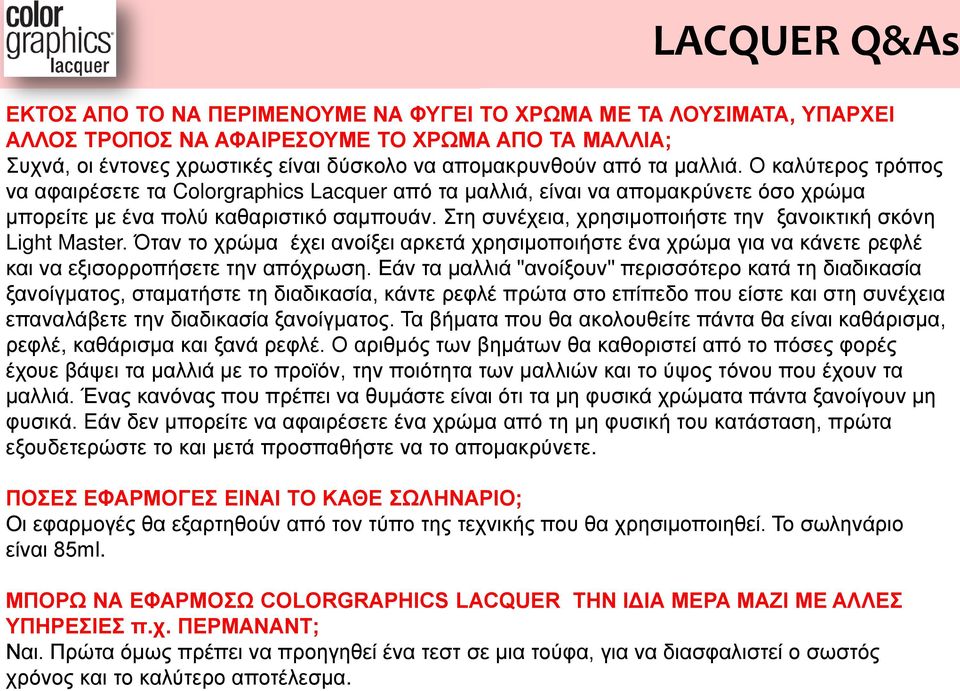 color graphics lacquer

LACQUER Q&As

ΕΚΤΟΣ ΑΠΟ ΤΟ ΝΑ ΠΕΡΙΜΕΝΟΥΜΕ ΝΑ ΦΥΓΕΙ ΤΟ ΧΡΩΜΑ ΜΕ ΤΑ ΛΟΥΣΙΜΑΤΑ, ΥΠΑΡΧΕΙ ΑΛΛΟΣ ΤΡΟΠΟΣ ΝΑ ΑΦΑΙΡΕΣΟΥΜΕ ΤΟ ΧΡΩΜΑ ΑΠΟ ΤΑ ΜΑΛΛΙΑ;
Συχνά, οι έντονες χρωστικές είναι δύσκολο να απομακρυνθούν από τα μαλλιά. Ο καλύτερος τρόπος να αφαιρέσετε τα Colorgraphics Lacquer από τα μαλλιά, είναι να απομακρύνετε όσο χρώμα μπορείτε με ένα πολύ καθαριστικό σαμπουάν. Στη συνέχεια, χρησιμοποιήστε την ξανοικτική σκόνη Light Master. Όταν το χρώμα έχει ανοίξει αρκετά χρησιμοποιήστε ένα χρώμα για να κάνετε ρεφλέ και να εξισορροπήσετε την απόχρωση. Εάν τα μαλλιά "ανοίξουν" περισσότερο κατά τη διαδικασία ξανοίγματος, σταματήστε τη διαδικασία, κάντε ρεφλέ πρώτα στο επίπεδο που είστε και στη συνέχεια επαναλάβετε την διαδικασία ξανοίγματος. Τα βήματα που θα ακολουθείτε πάντα θα είναι καθάρισμα, ρεφλέ, καθάρισμα και ξανά ρεφλέ. Ο αριθμός των βημάτων θα καθοριστεί από το πόσες φορές έχουε βάψει τα μαλλιά με το προϊόν, την ποιότητα των μαλλιών και το ύψος τόνου που έχουν τα μαλλιά. Ένας κανόνας που πρέπει να θυμάστε είναι ότι τα μη φυσικά χρώματα πάντα ξανοίγουν μη φυσικά. Εάν δεν μπορείτε να αφαιρέσετε ένα χρώμα από τη μη φυσική του κατάσταση, πρώτα εξουδετερώστε το και μετά προσπαθήστε να το απομακρύνετε.

ΠΟΣΕΣ ΕΦΑΡΜΟΓΕΣ ΕΙΝΑΙ ΤΟ ΚΑΘΕ ΣΩΛΗΝΑΡΙΟ;
Οι εφαρμογές θα εξαρτηθούν από τον τύπο της τεχνικής που θα χρησιμοποιηθεί. Το σωληνάριο είναι 85ml.

ΜΠΟΡΩ ΝΑ ΕΦΑΡΜΟΣΩ COLORGRAPHICS LACQUER ΤΗΝ ΙΔΙΑ ΜΕΡΑ ΜΑΖΙ ΜΕ ΑΛΛΕΣ ΥΠΗΡΕΣΙΕΣ π.χ. ΠΕΡΜΑΝΑΝΤ;
Ναι. Πρώτα όμως πρέπει να προηγηθεί ένα τεστ σε μια τούφα, για να διασφαλιστεί ο σωστός χρόνος και το καλύτερο αποτέλεσμα.